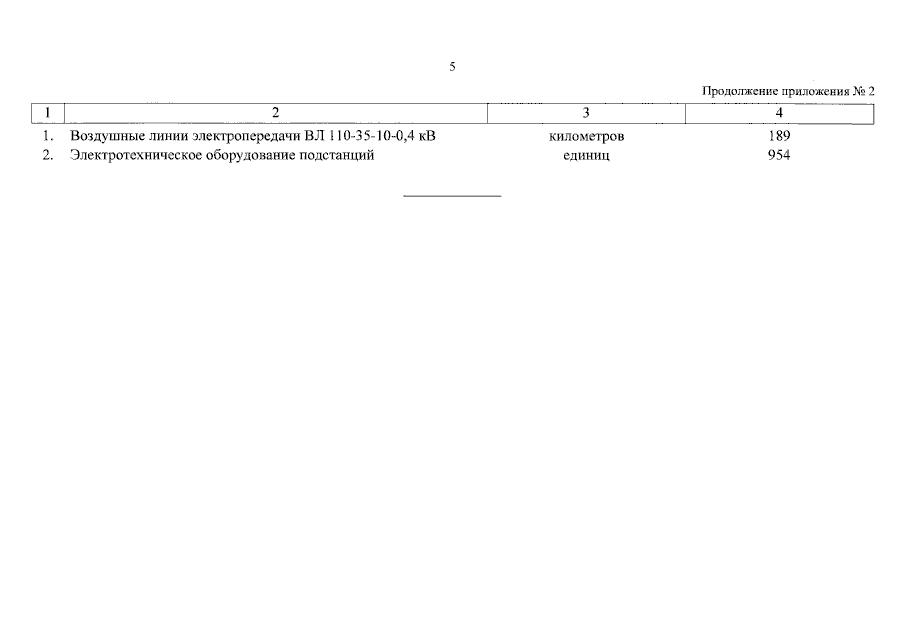 5

Продолжение приложения № 2

| 1 | 2 | 3 | 4 |
|---|---|---|---|
| 1. | Воздушные линии электропередачи ВЛ 110-35-10-0,4 кВ | километров | 189 |
| 2. | Электротехническое оборудование подстанций | единиц | 954 |